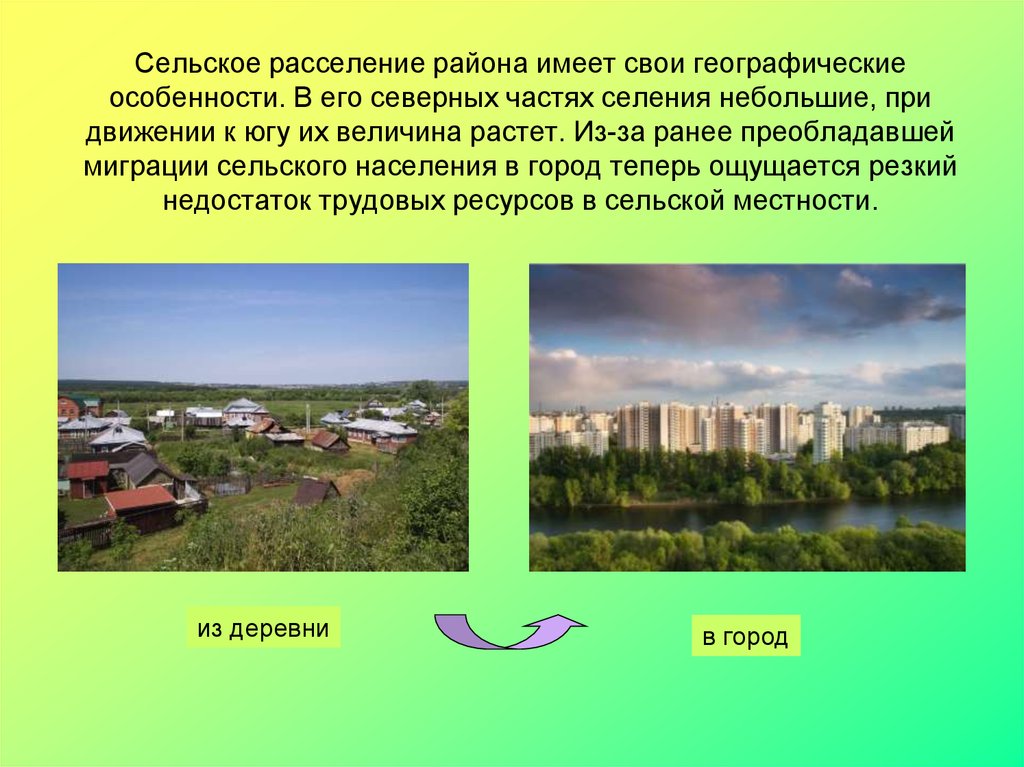 Сельское расселение района имеет свои географические особенности. В его северных частях селения небольшие, при движении к югу их величина растет. Из-за ранее преобладавшей миграции сельского населения в город теперь ощущается резкий недостаток трудовых ресурсов в сельской местности.

из деревни

в город